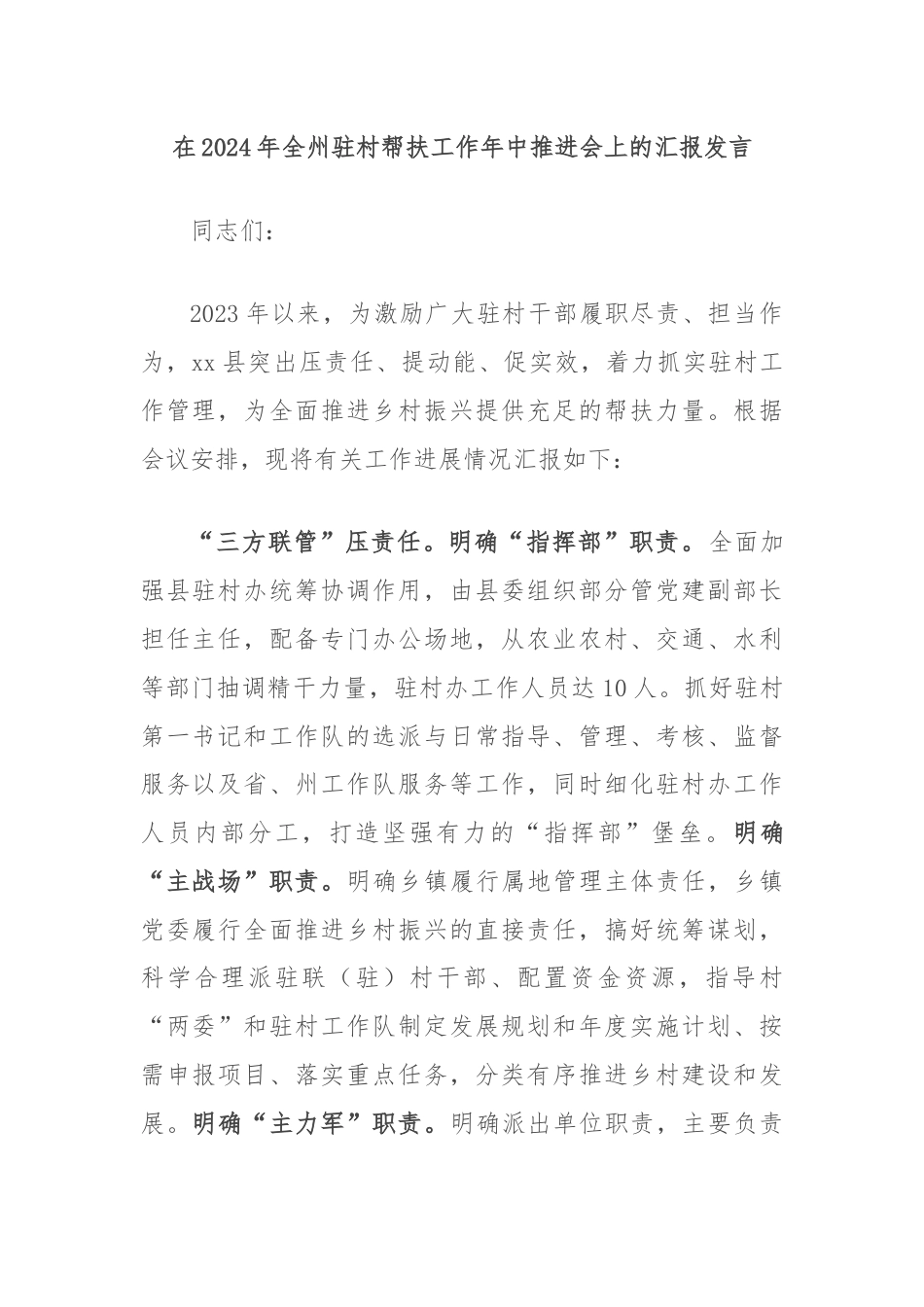 在2024年全州驻村帮扶工作年中推进会上的汇报发言

同志们：

2023年以来，为激励广大驻村干部履职尽责、担当作为，xx县突出压责任、提动能、促实效，着力抓实驻村工作管理，为全面推进乡村振兴提供充足的帮扶力量。根据会议安排，现将有关工作进展情况汇报如下：

“三方联管”压责任。明确“指挥部”职责。全面加强县驻村办统筹协调作用，由县委组织部分管党建副部长担任主任，配备专门办公场地，从农业农村、交通、水利等部门抽调精干力量，驻村办工作人员达10人。抓好驻村第一书记和工作队的选派与日常指导、管理、考核、监督服务以及省、州工作队服务等工作，同时细化驻村办工作人员内部分工，打造坚强有力的“指挥部”堡垒。明确“主战场”职责。明确乡镇履行属地管理主体责任，乡镇党委履行全面推进乡村振兴的直接责任，搞好统筹谋划，科学合理派驻联（驻）村干部、配置资金资源，指导村“两委”和驻村工作队制定发展规划和年度实施计划、按需申报项目、落实重点任务，分类有序推进乡村建设和发展。明确“主力军”职责。明确派出单位职责，主要负责